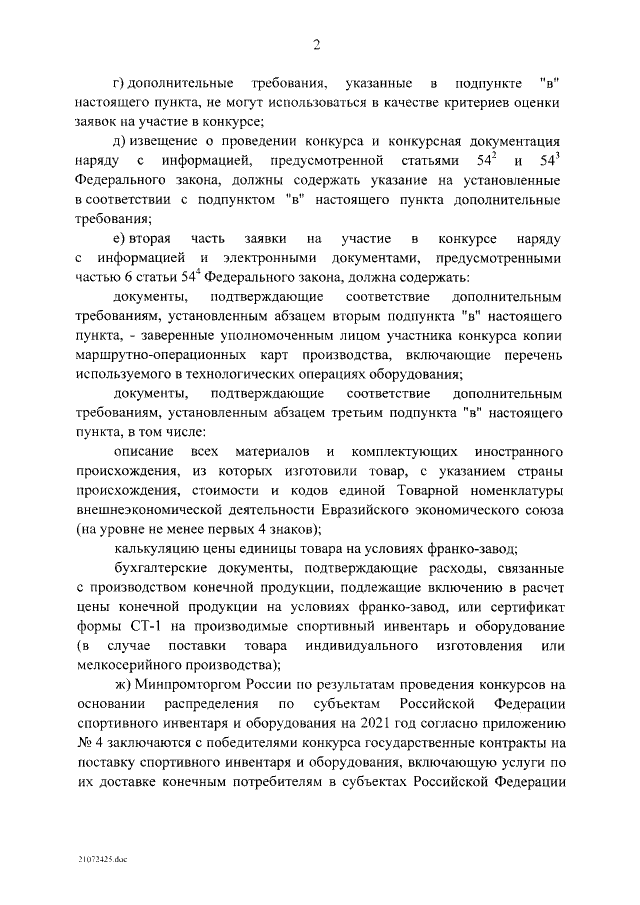 2

г) дополнительные требования, указанные в подпункте "в" настоящего пункта, не могут использоваться в качестве критериев оценки заявок на участие в конкурсе;

д) извещение о проведении конкурса и конкурсная документация наряду с информацией, предусмотренной статьями $54^2$ и $54^3$ Федерального закона, должны содержать указание на установленные в соответствии с подпунктом "в" настоящего пункта дополнительные требования;

е) вторая часть заявки на участие в конкурсе наряду с информацией и электронными документами, предусмотренными частью 6 статьи $54^4$ Федерального закона, должна содержать:

документы, подтверждающие соответствие дополнительным требованиям, установленным абзацем вторым подпункта "в" настоящего пункта, - заверенные уполномоченным лицом участника конкурса копии маршрутно-операционных карт производства, включающие перечень используемого в технологических операциях оборудования;

документы, подтверждающие соответствие дополнительным требованиям, установленным абзацем третьим подпункта "в" настоящего пункта, в том числе:

описание всех материалов и комплектующих иностранного происхождения, из которых изготовили товар, с указанием страны происхождения, стоимости и кодов единой Товарной номенклатуры внешнеэкономической деятельности Евразийского экономического союза (на уровне не менее первых 4 знаков);

калькуляцию цены единицы товара на условиях франко-завод;

бухгалтерские документы, подтверждающие расходы, связанные с производством конечной продукции, подлежащие включению в расчет цены конечной продукции на условиях франко-завод, или сертификат формы СТ-1 на производимые спортивный инвентарь и оборудование (в случае поставки товара индивидуального изготовления или мелкосерийного производства);

ж) Минпромторгом России по результатам проведения конкурсов на основании распределения по субъектам Российской Федерации спортивного инвентаря и оборудования на 2021 год согласно приложению № 4 заключаются с победителями конкурса государственные контракты на поставку спортивного инвентаря и оборудования, включающую услуги по их доставке конечным потребителям в субъектах Российской Федерации

21072425.doc